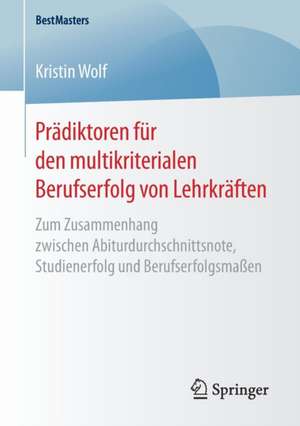 BestMasters

Kristin Wolf

Prädiktoren für den multikriterialen Berufserfolg von Lehrkräften

Zum Zusammenhang zwischen Abiturdurchschnittsnote, Studienerfolg und Berufserfolgsmaßen

Springer